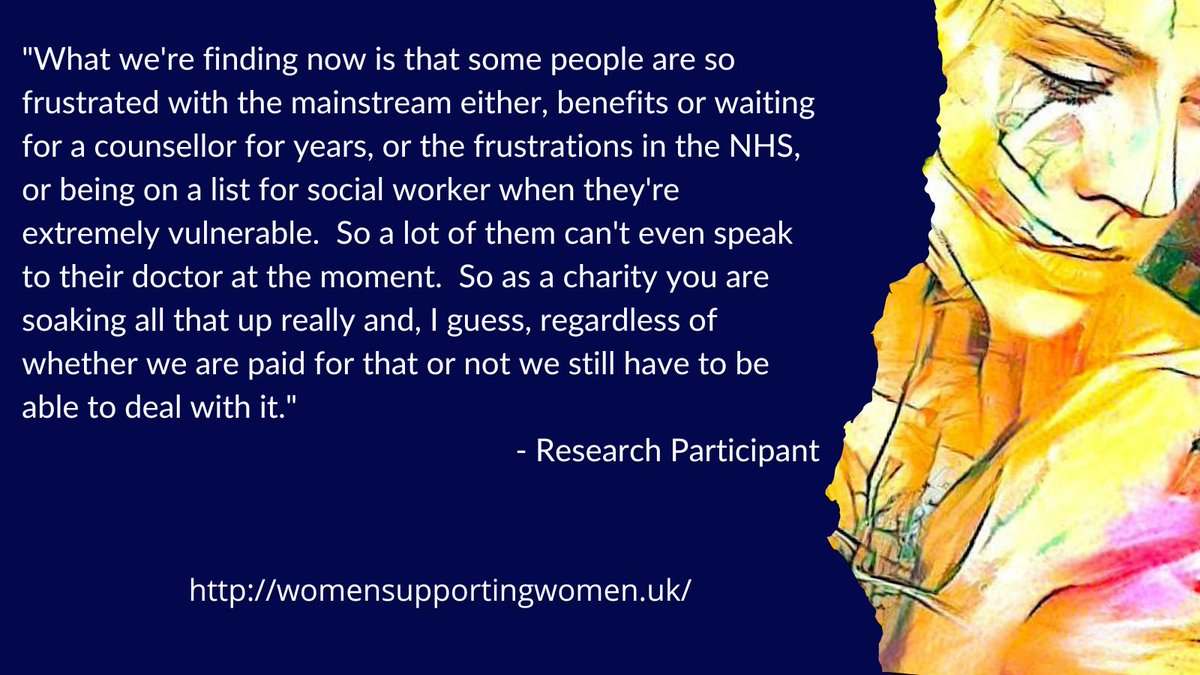 "What we're finding now is that some people are so frustrated with the mainstream either, benefits or waiting for a counsellor for years, or the frustrations in the NHS, or being on a list for social worker when they're extremely vulnerable.  So a lot of them can't even speak to their doctor at the moment.  So as a charity you are soaking all that up really and, I guess, regardless of whether we are paid for that or not we still have to be able to deal with it."

- Research Participant

http://womensupportingwomen.uk/